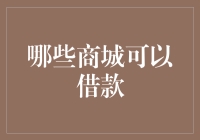 哪些商城可以借款